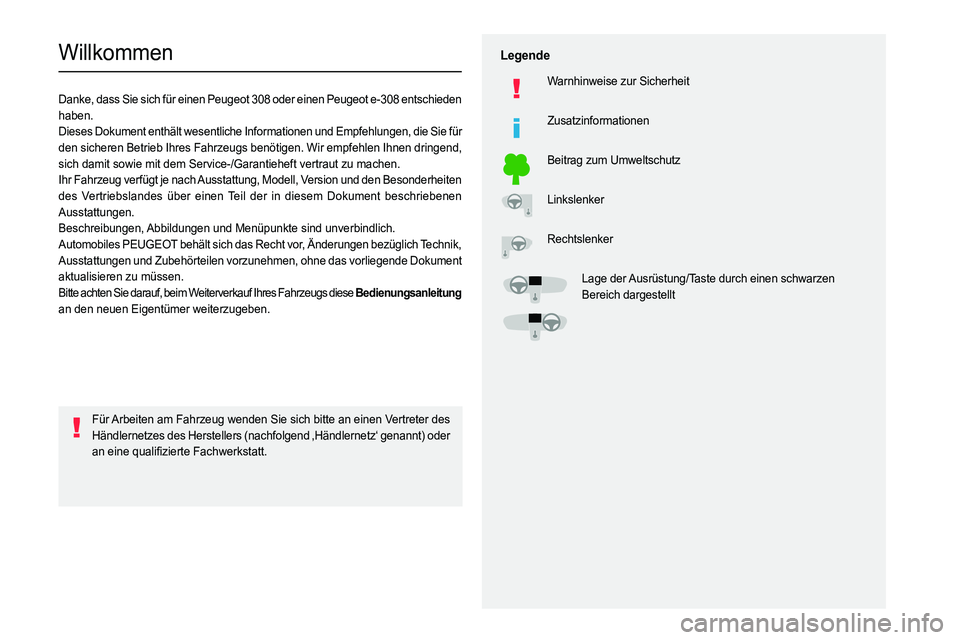 Willkommen

Danke, dass Sie sich für einen Peugeot 308 oder einen Peugeot e-308 entschieden haben.
Dieses Dokument enthält wesentliche Informationen und Empfehlungen, die Sie für den sicheren Betrieb Ihres Fahrzeugs benötigen. Wir empfehlen Ihnen dringend, sich damit sowie mit dem Service-/Garantieheft vertraut zu machen.
Ihr Fahrzeug verfügt je nach Ausstattung, Modell, Version und den Besonderheiten des Vertriebslandes über einen Teil der in diesem Dokument beschriebenen Ausstattungen.
Beschreibungen, Abbildungen und Menüpunkte sind unverbindlich.
Automobiles PEUGEOT behält sich das Recht vor, Änderungen bezüglich Technik, Ausstattungen und Zubehörteilen vorzunehmen, ohne das vorliegende Dokument aktualisieren zu müssen.
Bitte achten Sie darauf, beim Weiterverkauf Ihres Fahrzeugs diese Bedienungsanleitung an den neuen Eigentümer weiterzugeben.

Für Arbeiten am Fahrzeug wenden Sie sich bitte an einen Vertreter des Händlernetzes des Herstellers (nachfolgend ‚Händlernetz' genannt) oder an eine qualifizierte Fachwerkstatt.

Legende

Warnhinweise zur Sicherheit

Zusatzinformationen

Beitrag zum Umweltschutz

Linkslenker

Rechtslenker

Lage der Ausrüstung/Taste durch einen schwarzen Bereich dargestellt

carmanualsonline.info